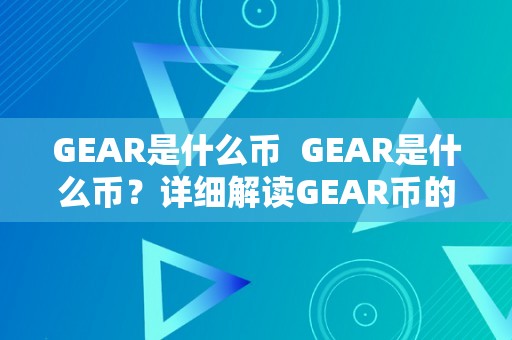 GEAR是什么币 GEAR是什么币？详细解读GEAR币的